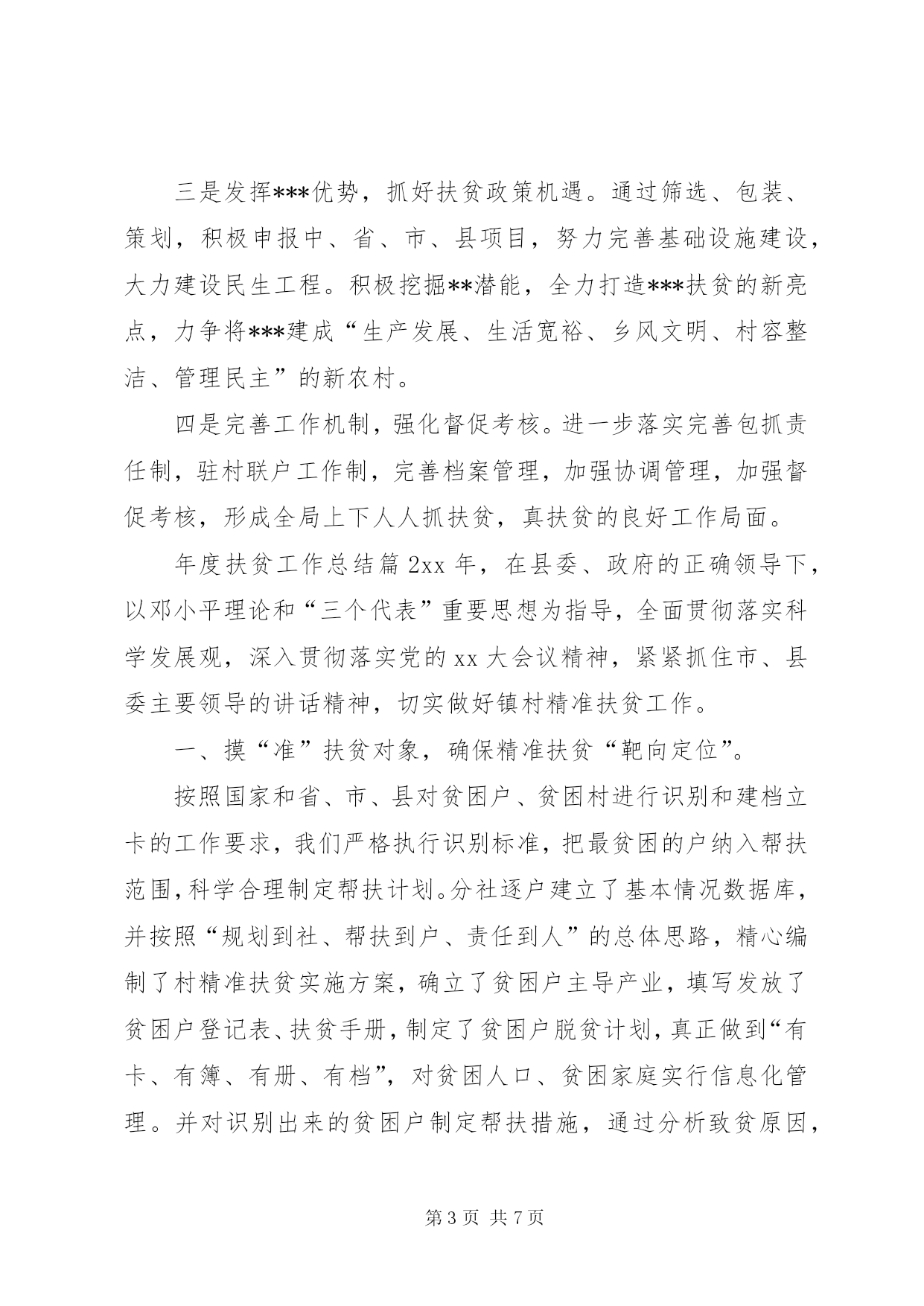 三是发挥***优势，抓好扶贫政策机遇。通过筛选、包装、策划，积极申报中、省、市、县项目，努力完善基础设施建设，大力建设民生工程。积极挖掘**潜能，全力打造***扶贫的新亮点，力争将***建成“生产发展、生活宽裕、乡风文明、村容整洁、管理民主”的新农村。

四是完善工作机制，强化督促考核。进一步落实完善包抓责任制，驻村联户工作制，完善档案管理，加强协调管理，加强督促考核，形成全局上下人人抓扶贫，真扶贫的良好工作局面。

年度扶贫工作总结篇 2xx 年，在县委、政府的正确领导下，以邓小平理论和“三个代表”重要思想为指导，全面贯彻落实科学发展观，深入贯彻落实党的 xx 大会议精神，紧紧抓住市、县委主要领导的讲话精神，切实做好镇村精准扶贫工作。

一、摸“准”扶贫对象，确保精准扶贫“靶向定位”。

按照国家和省、市、县对贫困户、贫困村进行识别和建档立卡的工作要求，我们严格执行识别标准，把最贫困的户纳入帮扶范围，科学合理制定帮扶计划。分社逐户建立了基本情况数据库，并按照“规划到社、帮扶到户、责任到人”的总体思路，精心编制了村精准扶贫实施方案，确立了贫困户主导产业，填写发放了贫困户登记表、扶贫手册，制定了贫困户脱贫计划，真正做到“有卡、有簿、有册、有档”，对贫困人口、贫困家庭实行信息化管理。并对识别出来的贫困户制定帮扶措施，通过分析致贫原因，

第 3 页 共 7 页